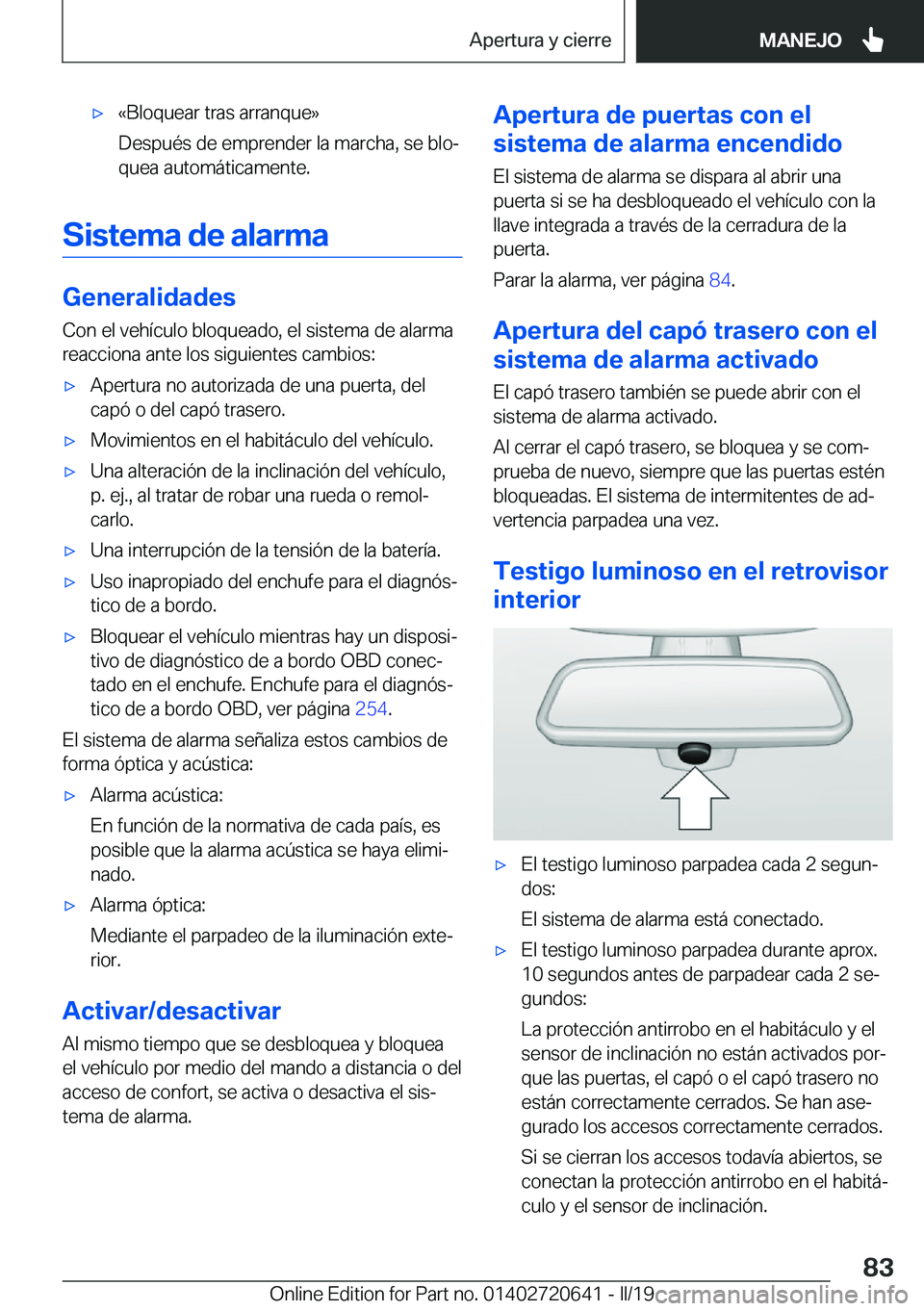 Apertura y cierre MANEJO

▷ «Bloquear tras arranque»
Después de emprender la marcha, se bloquea automáticamente.

Sistema de alarma

Generalidades

Con el vehículo bloqueado, el sistema de alarma reacciona ante los siguientes cambios:

▷ Apertura no autorizada de una puerta, del capó o del capó trasero.

▷ Movimientos en el habitáculo del vehículo.

▷ Una alteración de la inclinación del vehículo, p. ej., al tratar de robar una rueda o remolcarlo.

▷ Una interrupción de la tensión de la batería.

▷ Uso inapropiado del enchufe para el diagnóstico de a bordo.

▷ Bloquear el vehículo mientras hay un dispositivo de diagnóstico de a bordo OBD conectado en el enchufe. Enchufe para el diagnóstico de a bordo OBD, ver página 254.

El sistema de alarma señaliza estos cambios de forma óptica y acústica:

▷ Alarma acústica:
En función de la normativa de cada país, es posible que la alarma acústica se haya eliminado.

▷ Alarma óptica:
Mediante el parpadeo de la iluminación exterior.

Activar/desactivar

Al mismo tiempo que se desbloquea y bloquea el vehículo por medio del mando a distancia o del acceso de confort, se activa o desactiva el sistema de alarma.

Apertura de puertas con el sistema de alarma encendido

El sistema de alarma se dispara al abrir una puerta si se ha desbloqueado el vehículo con la llave integrada a través de la cerradura de la puerta.

Parar la alarma, ver página 84.

Apertura del capó trasero con el sistema de alarma activado

El capó trasero también se puede abrir con el sistema de alarma activado.

Al cerrar el capó trasero, se bloquea y se comprueba de nuevo, siempre que las puertas estén bloqueadas. El sistema de intermitentes de advertencia parpadea una vez.

Testigo luminoso en el retrovisor interior

▷ El testigo luminoso parpadea cada 2 segundos:
El sistema de alarma está conectado.

▷ El testigo luminoso parpadea durante aprox. 10 segundos antes de parpadear cada 2 segundos:
La protección antirrobo en el habitáculo y el sensor de inclinación no están activados porque las puertas, el capó o el capó trasero no están correctamente cerrados. Se han asegurado los accesos correctamente cerrados.
Si se cierran los accesos todavía abiertos, se conectan la protección antirrobo en el habitáculo y el sensor de inclinación.

83

Online Edition for Part no. 01402720641 - II/19 carmanualsonline.info